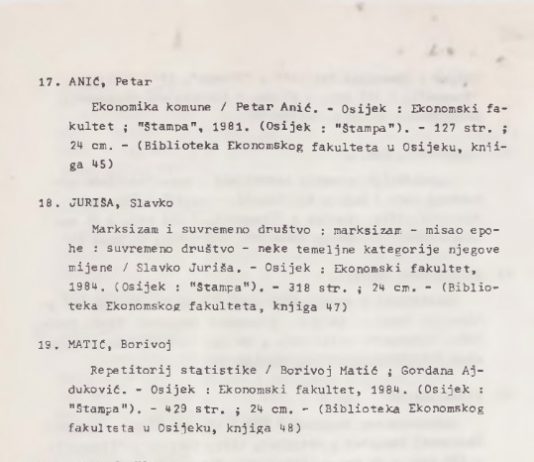 17. ANIĆ, Petar

Ekonomika komune / Petar Anić. - Osijek : Ekonomski fakultet ; "Štampa", 1981. (Osijek : "Štampa"). - 127 str. ; 24 cm. - (Biblioteka Ekonomskog fakulteta u Osijeku, knjiga 45)

18. JURIŠA, Slavko

Marksizam i suvremeno društvo : marksizam - misao epohe : suvremeno društvo - neke temeljne kategorije njegove mijene / Slavko Juriša. - Osijek : Ekonomski fakultet, 1984. (Osijek : "Štampa"). - 318 str. ; 24 cm. - (Biblioteka Ekonomskog fakulteta, knjiga 47)

19. MATIĆ, Borivoj

Repetitorij statistike / Borivoj Matić ; Gordana Ajduković. - Osijek : Ekonomski fakultet, 1984. (Osijek : "Štampa"). - 429 str. ; 24 cm. - (Biblioteka Ekonomskog fakulteta u Osijeku, knjiga 48)